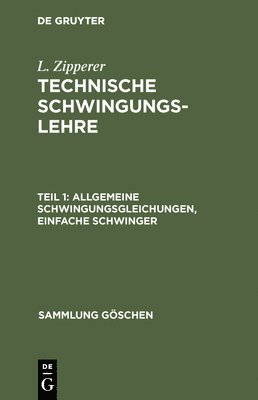 DE GRUYTER

L. Zipperer
TECHNISCHE SCHWINGUNGSLEHRE

TEIL 1: ALLGEMEINE SCHWINGUNGSGLEICHUNGEN, EINFACHE SCHWINGER

SAMMLUNG GÖSCHEN

DE
G